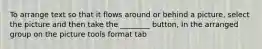 To arrange text so that it flows around or behind a picture, select the picture and then take the ________ button, in the arranged group on the picture tools format tab